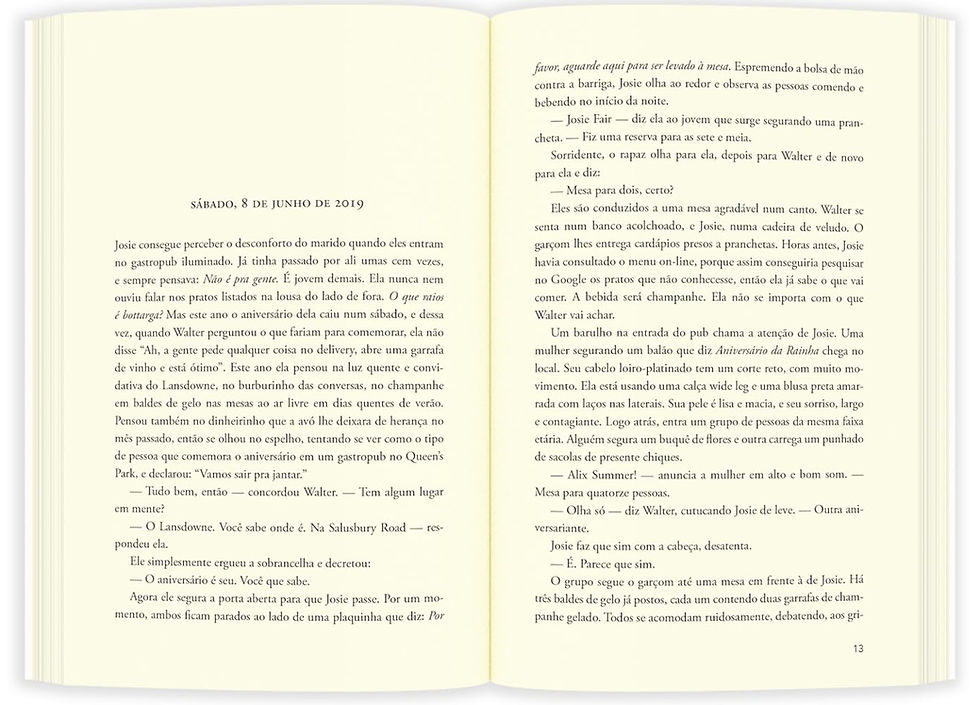 SÁBADO, 8 DE JUNHO DE 2019

Josie consegue perceber o desconforto do marido quando eles entram no gastropub iluminado. Já tinha passado por ali umas cem vezes, e sempre pensava: Não é pra gente. É jovem demais. Ela nunca nem ouviu falar nos pratos listados na lousa do lado de fora. O que raios é bottarga? Mas este ano o aniversário dela caiu num sábado, e dessa vez, quando Walter perguntou o que fariam para comemorar, ela não disse "Ah, a gente pede qualquer coisa no delivery, abre uma garrafa de vinho e está ótimo". Este ano ela pensou na luz quente e convidativa do Lansdowne, no burburinho das conversas, no champanhe em baldes de gelo nas mesas ao ar livre em dias quentes de verão. Pensou também no dinheirinho que a avó lhe deixara de herança no mês passado, então se olhou no espelho, tentando se ver como o tipo de pessoa que comemora o aniversário em um gastropub no Queen's Park, e declarou: "Vamos sair pra jantar."

— Tudo bem, então — concordou Walter. — Tem algum lugar em mente?

— O Lansdowne. Você sabe onde é. Na Salusbury Road — respondeu ela.

Ele simplesmente ergueu a sobrancelha e decretou:

— O aniversário é seu. Você que sabe.

Agora ele segura a porta aberta para que Josie passe. Por um momento, ambos ficam parados ao lado de uma plaquinha que diz: Por favor, aguarde aqui para ser levado à mesa. Espremendo a bolsa de mão contra a barriga, Josie olha ao redor e observa as pessoas comendo e bebendo no início da noite.

— Josie Fair — diz ela ao jovem que surge segurando uma prancheta. — Fiz uma reserva para as sete e meia.

Sorridente, o rapaz olha para ela, depois para Walter e de novo para ela e diz:

— Mesa para dois, certo?

Eles são conduzidos a uma mesa agradável num canto. Walter se senta num banco acolchoado, e Josie, numa cadeira de veludo. O garçom lhes entrega cardápios presos a pranchetas. Horas antes, Josie havia consultado o menu on-line, porque assim conseguiria pesquisar no Google os pratos que não conhecesse, então ela já sabe o que vai comer. A bebida será champanhe. Ela não se importa com o que Walter vai achar.

Um barulho na entrada do pub chama a atenção de Josie. Uma mulher segurando um balão que diz Aniversário da Rainha chega no local. Seu cabelo loiro-platinado tem um corte reto, com muito movimento. Ela está usando uma calça wide leg e uma blusa preta amarrada com laços nas laterais. Sua pele é lisa e macia, e seu sorriso, largo e contagiante. Logo atrás, entra um grupo de pessoas da mesma faixa etária. Alguém segura um buquê de flores e outra carrega um punhado de sacolas de presente chiques.

— Alix Summer! — anuncia a mulher em alto e bom som. — Mesa para quatorze pessoas.

— Olha só — diz Walter, cutucando Josie de leve. — Outra aniversariante.

Josie faz que sim com a cabeça, desatenta.

— É. Parece que sim.

O grupo segue o garçom até uma mesa em frente à de Josie. Há três baldes de gelo já postos, cada um contendo duas garrafas de champanhe gelado. Todos se acomodam ruidosamente, debatendo, aos gri-

13